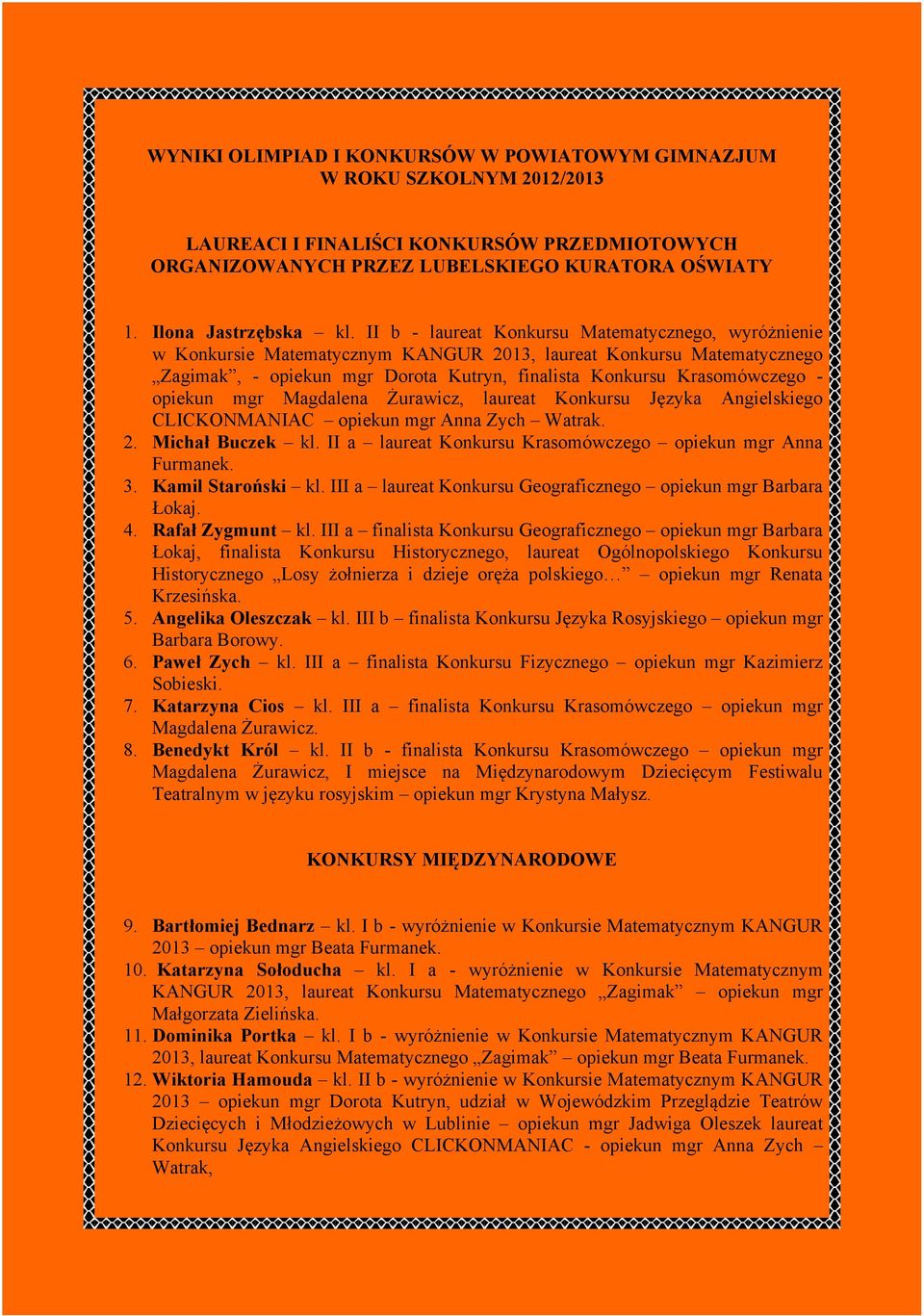 WYNIKI OLIMPIAD I KONKURSÓW W POWIATOWYM GIMNAZJUM
W ROKU SZKOLNYM 2012/2013

LAUREACI I FINALIŚCI KONKURSÓW PRZEDMIOTOWYCH ORGANIZOWANYCH PRZEZ LUBELSKIEGO KURATORA OŚWIATY

1. Ilona Jastrzębska – kl. II b - laureat Konkursu Matematycznego, wyróżnienie w Konkursie Matematycznym KANGUR 2013, laureat Konkursu Matematycznego „Zagimak”, - opiekun mgr Dorota Kutryn, finalista Konkursu Krasomówczego - opiekun mgr Magdalena Żurawicz, laureat Konkursu Języka Angielskiego CLICKONMANIAC – opiekun mgr Anna Zych – Watrak.
2. Michał Buczek – kl. II a – laureat Konkursu Krasomówczego – opiekun mgr Anna Furmanek.
3. Kamil Staroński – kl. III a – laureat Konkursu Geograficznego – opiekun mgr Barbara Łokaj.
4. Rafał Zygmunt – kl. III a – finalista Konkursu Geograficznego – opiekun mgr Barbara Łokaj, finalista Konkursu Historycznego, laureat Ogólnopolskiego Konkursu Historycznego „Losy żołnierza i dzieje oręża polskiego…” – opiekun mgr Renata Krzesińska.
5. Angelika Oleszczak – kl. III b – finalista Konkursu Języka Rosyjskiego – opiekun mgr Barbara Borowy.
6. Paweł Zych – kl. III a – finalista Konkursu Fizycznego – opiekun mgr Kazimierz Sobieski.
7. Katarzyna Cios – kl. III a – finalista Konkursu Krasomówczego – opiekun mgr Magdalena Żurawicz.
8. Benedykt Król – kl. II b - finalista Konkursu Krasomówczego – opiekun mgr Magdalena Żurawicz, I miejsce na Międzynarodowym Dziecięcym Festiwalu Teatralnym w języku rosyjskim – opiekun mgr Krystyna Małysz.

KONKURSY MIĘDZYNARODOWE

9. Bartłomiej Bednarz – kl. I b - wyróżnienie w Konkursie Matematycznym KANGUR 2013 – opiekun mgr Beata Furmanek.
10. Katarzyna Sołoducha – kl. I a - wyróżnienie w Konkursie Matematycznym KANGUR 2013, laureat Konkursu Matematycznego „Zagimak” – opiekun mgr Małgorzata Zielińska.
11. Dominika Portka – kl. I b - wyróżnienie w Konkursie Matematycznym KANGUR 2013, laureat Konkursu Matematycznego „Zagimak” – opiekun mgr Beata Furmanek.
12. Wiktoria Hamouda – kl. II b - wyróżnienie w Konkursie Matematycznym KANGUR 2013 – opiekun mgr Dorota Kutryn, udział w Wojewódzkim Przeglądzie Teatrów Dziecięcych i Młodzieżowych w Lublinie – opiekun mgr Jadwiga Oleszek laureat Konkursu Języka Angielskiego CLICKONMANIAC - opiekun mgr Anna Zych – Watrak,